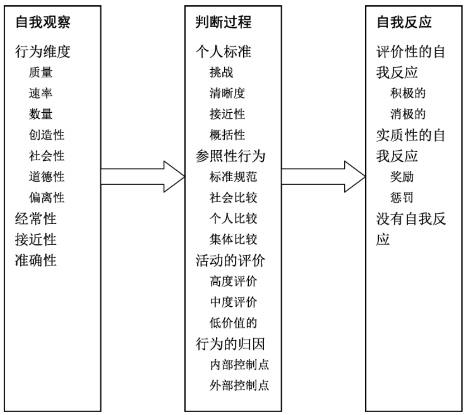 自我观察
行为维度
质量
速率
数量
创造性
社会性
道德性
偏离性
经常性
接近性
准确性

判断过程
个人标准
挑战
清晰度
接近性
概括性
参照性行为
标准规范
社会比较
个人比较
集体比较
活动的评价
高度评价
中度评价
低价值的
行为的归因
内部控制点
外部控制点

自我反应
评价性的自我反应
积极的
消极的
实质性的自我反应
奖励
惩罚
没有自我反应